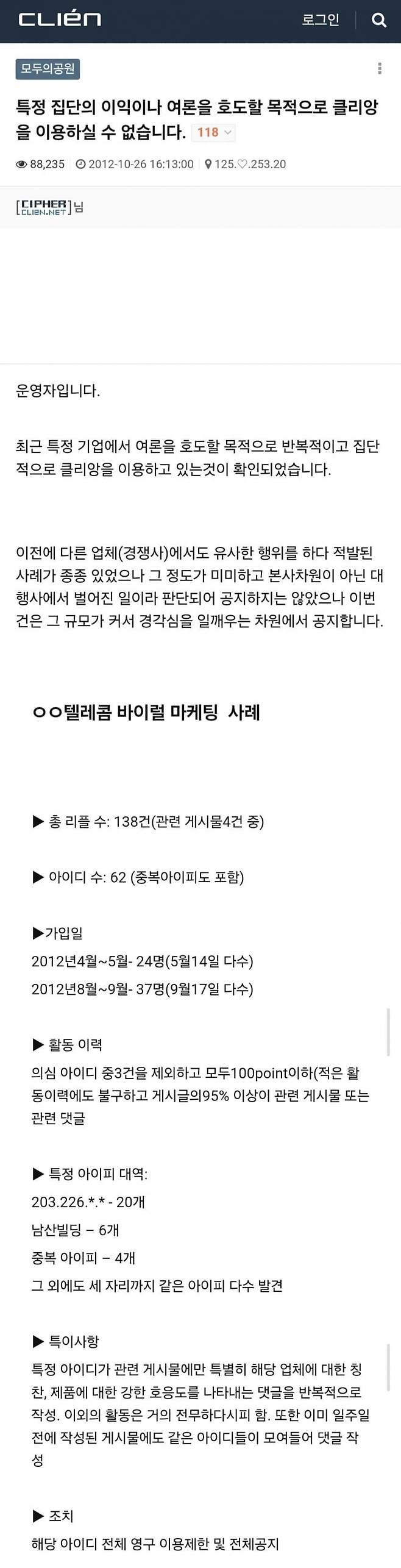 CLIEN 로그인

모두의공원

특정 집단의 이익이나 여론을 호도할 목적으로 클리앙을 이용하실 수 없습니다. 118

88,235 2012-10-26 16:13:00 125.♡.253.20

[CIPHER CLIEN.NET]님

운영자입니다.

최근 특정 기업에서 여론을 호도할 목적으로 반복적이고 집단적으로 클리앙을 이용하고 있는것이 확인되었습니다.

이전에 다른 업체(경쟁사)에서도 유사한 행위를 하다 적발된 사례가 종종 있었으나 그 정도가 미미하고 본사차원이 아닌 대행사에서 벌어진 일이라 판단되어 공지하지는 않았으나 이번 건은 그 규모가 커서 경각심을 일깨우는 차원에서 공지합니다.

ㅇㅇ텔레콤 바이럴 마케팅 사례

▶ 총 리플 수: 138건(관련 게시물4건 중)

▶ 아이디 수: 62 (중복아이피도 포함)

▶가입일
2012년4월~5월- 24명(5월14일 다수)
2012년8월~9월- 37명(9월17일 다수)

▶ 활동 이력
의심 아이디 중3건을 제외하고 모두100point이하(적은 활동이력에도 불구하고 게시글의95% 이상이 관련 게시물 또는 관련 댓글

▶ 특정 아이피 대역:
203.226.*.* - 20개
남산빌딩 – 6개
중복 아이피 – 4개
그 외에도 세 자리까지 같은 아이피 다수 발견

▶ 특이사항
특정 아이디가 관련 게시물에만 특별히 해당 업체에 대한 칭찬, 제품에 대한 강한 호응도를 나타내는 댓글을 반복적으로 작성. 이외의 활동은 거의 전무하다시피 함. 또한 이미 일주일 전에 작성된 게시물에도 같은 아이디들이 모여들어 댓글 작성

▶ 조치
해당 아이디 전체 영구 이용제한 및 전체공지